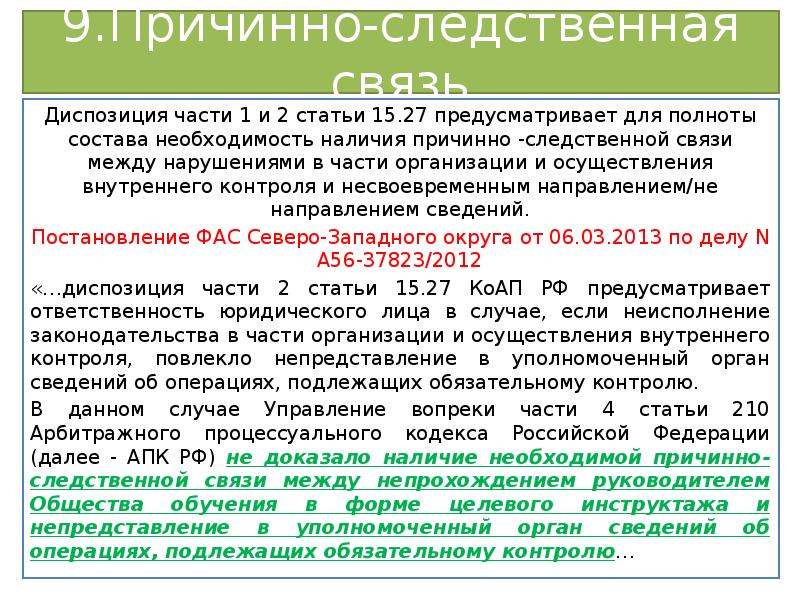 9.Причинно-следственная связь

Диспозиция части 1 и 2 статьи 15.27 предусматривает для полноты состава необходимость наличия причинно -следственной связи между нарушениями в части организации и осуществления внутреннего контроля и несвоевременным направлением/не направлением сведений.

Постановление ФАС Северо-Западного округа от 06.03.2013 по делу N А56-37823/2012

«...диспозиция части 2 статьи 15.27 КоАП РФ предусматривает ответственность юридического лица в случае, если неисполнение законодательства в части организации и осуществления внутреннего контроля, повлекло непредставление в уполномоченный орган сведений об операциях, подлежащих обязательному контролю.

В данном случае Управление вопреки части 4 статьи 210 Арбитражного процессуального кодекса Российской Федерации (далее - АПК РФ) не доказало наличие необходимой причинно-следственной связи между непрохождением руководителем Общества обучения в форме целевого инструктажа и непредставление в уполномоченный орган сведений об операциях, подлежащих обязательному контролю...